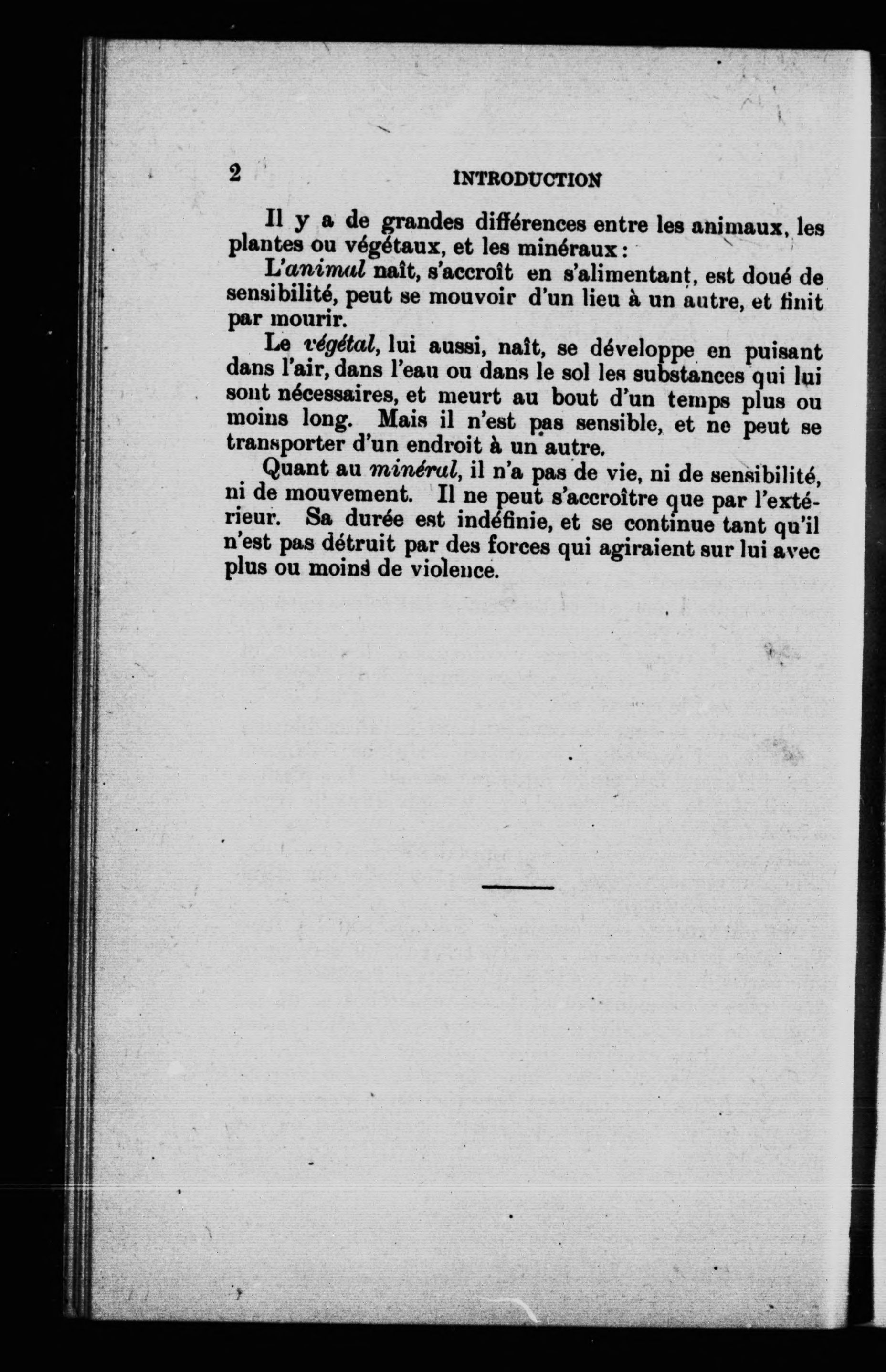 2 INTRODUCTION

Il y a de grandes différences entre les animaux, les plantes ou végétaux, et les minéraux :

L'animal naît, s'accroît en s'alimentant, est doué de sensibilité, peut se mouvoir d'un lieu à un autre, et finit par mourir.

Le végétal, lui aussi, naît, se développe en puisant dans l'air, dans l'eau ou dans le sol les substances qui lui sont nécessaires, et meurt au bout d'un temps plus ou moins long. Mais il n'est pas sensible, et ne peut se transporter d'un endroit à un autre.

Quant au minéral, il n'a pas de vie, ni de sensibilité, ni de mouvement. Il ne peut s'accroître que par l'extérieur. Sa durée est indéfinie, et se continue tant qu'il n'est pas détruit par des forces qui agiraient sur lui avec plus ou moins de violence.